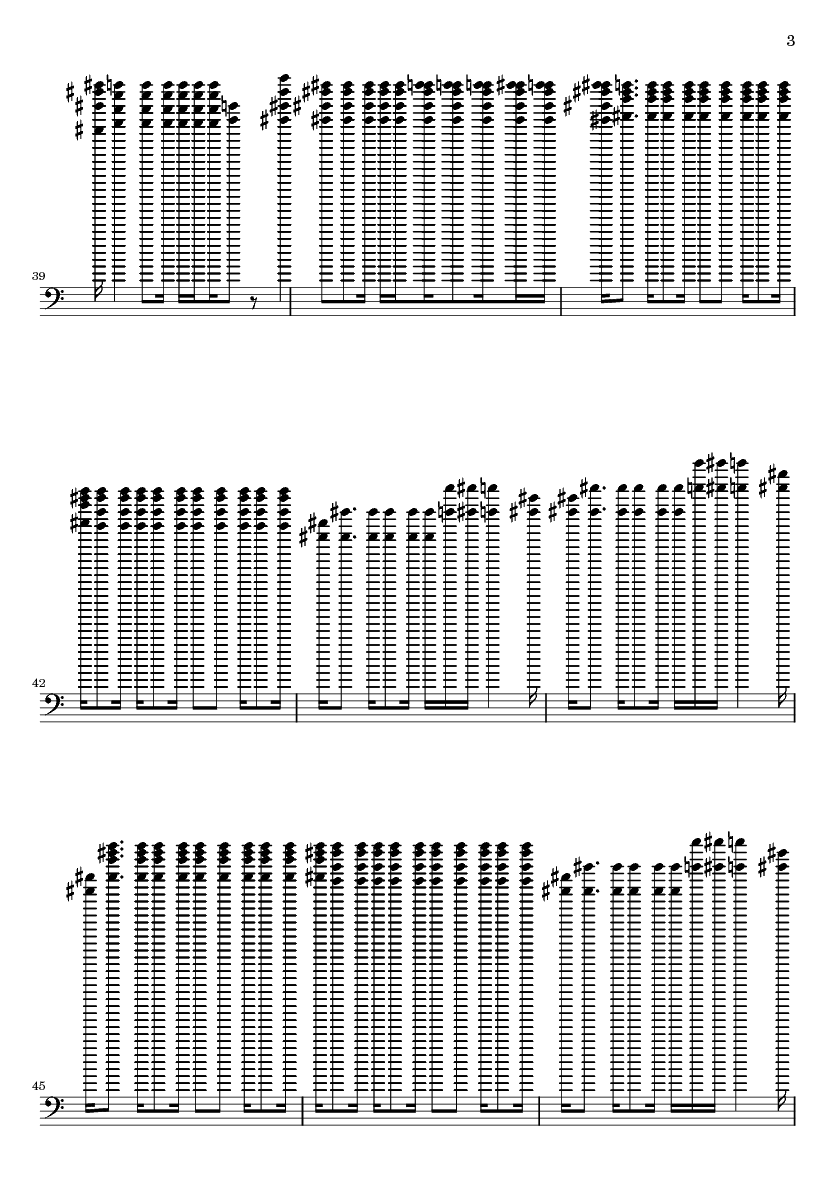 3

39

42

45